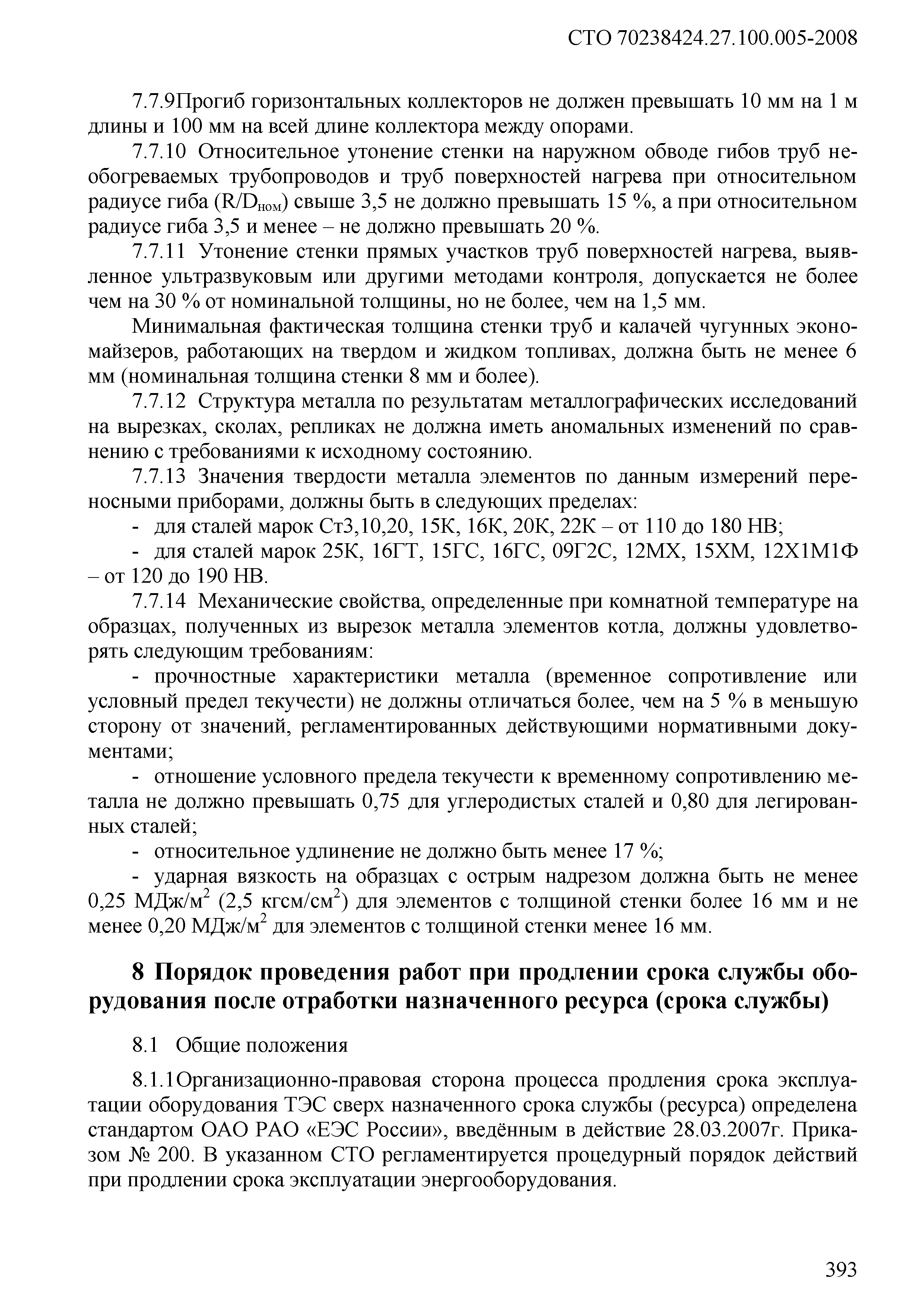 СТО 70238424.27.100.005-2008

7.7.9Прогиб горизонтальных коллекторов не должен превышать 10 мм на 1 м длины и 100 мм на всей длине коллектора между опорами.

7.7.10 Относительное утонение стенки на наружном обводе гибов труб необогреваемых трубопроводов и труб поверхностей нагрева при относительном радиусе гиба ($R/D_{ном}$) свыше 3,5 не должно превышать 15 %, а при относительном радиусе гиба 3,5 и менее – не должно превышать 20 %.

7.7.11 Утонение стенки прямых участков труб поверхностей нагрева, выявленное ультразвуковым или другими методами контроля, допускается не более чем на 30 % от номинальной толщины, но не более, чем на 1,5 мм.

Минимальная фактическая толщина стенки труб и калачей чугунных экономайзеров, работающих на твердом и жидком топливах, должна быть не менее 6 мм (номинальная толщина стенки 8 мм и более).

7.7.12 Структура металла по результатам металлографических исследований на вырезках, сколах, репликах не должна иметь аномальных изменений по сравнению с требованиями к исходному состоянию.

7.7.13 Значения твердости металла элементов по данным измерений переносными приборами, должны быть в следующих пределах:

- для сталей марок Ст3,10,20, 15К, 16К, 20К, 22К – от 110 до 180 НВ;

- для сталей марок 25К, 16ГТ, 15ГС, 16ГС, 09Г2С, 12МХ, 15ХМ, 12Х1М1Ф – от 120 до 190 НВ.

7.7.14 Механические свойства, определенные при комнатной температуре на образцах, полученных из вырезок металла элементов котла, должны удовлетворять следующим требованиям:

- прочностные характеристики металла (временное сопротивление или условный предел текучести) не должны отличаться более, чем на 5 % в меньшую сторону от значений, регламентированных действующими нормативными документами;

- отношение условного предела текучести к временному сопротивлению металла не должно превышать 0,75 для углеродистых сталей и 0,80 для легированных сталей;

- относительное удлинение не должно быть менее 17 %;

- ударная вязкость на образцах с острым надрезом должна быть не менее 0,25 МДж/м$^2$ (2,5 кгсм/см$^2$) для элементов с толщиной стенки более 16 мм и не менее 0,20 МДж/м$^2$ для элементов с толщиной стенки менее 16 мм.

8 Порядок проведения работ при продлении срока службы оборудования после отработки назначенного ресурса (срока службы)

8.1 Общие положения

8.1.1Организационно-правовая сторона процесса продления срока эксплуатации оборудования ТЭС сверх назначенного срока службы (ресурса) определена стандартом ОАО РАО «ЕЭС России», введённым в действие 28.03.2007г. Приказом № 200. В указанном СТО регламентируется процедурный порядок действий при продлении срока эксплуатации энергооборудования.

393